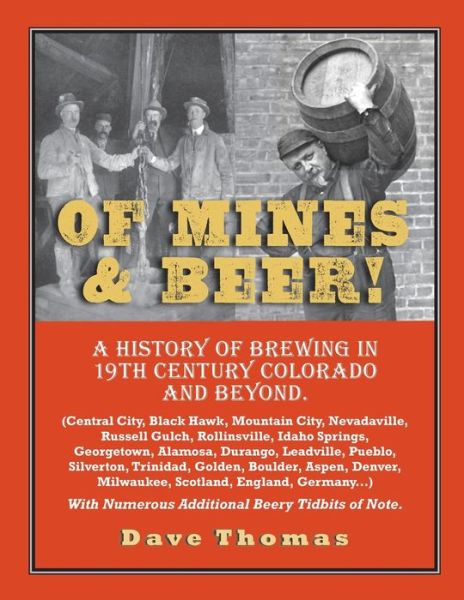 OF MINES & BEER!

A HISTORY OF BREWING IN 19TH CENTURY COLORADO AND BEYOND.

(Central City, Black Hawk, Mountain City, Nevadaville, Russell Gulch, Rollinsville, Idaho Springs, Georgetown, Alamosa, Durango, Leadville, Pueblo, Silverton, Trinidad, Golden, Boulder, Aspen, Denver, Milwaukee, Scotland, England, Germany...)

With Numerous Additional Beery Tidbits of Note.

Dave Thomas